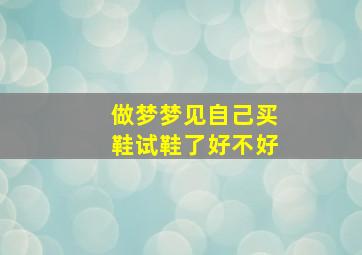 做梦梦见自己买鞋试鞋了好不好